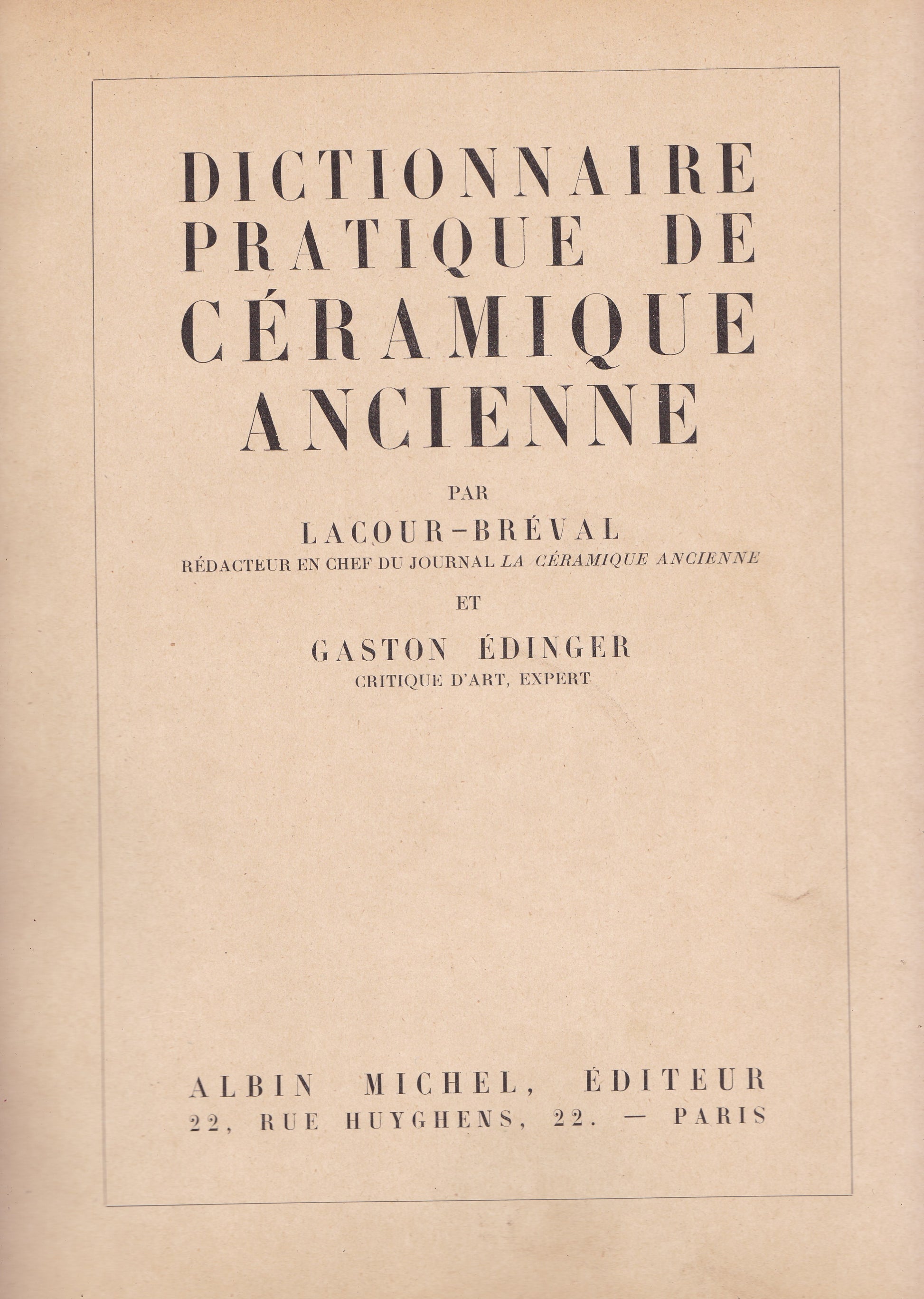 DICTIONNAIRE PRATIQUE DE CÉRAMIQUE ANCIENNE

PAR

LACOUR-BRÉVAL

RÉDACTEUR EN CHEF DU JOURNAL LA CÉRAMIQUE ANCIENNE

ET

GASTON ÉDINGER

CRITIQUE D'ART, EXPERT

ALBIN MICHEL, ÉDITEUR

22, RUE HUYGHENS, 22. — PARIS